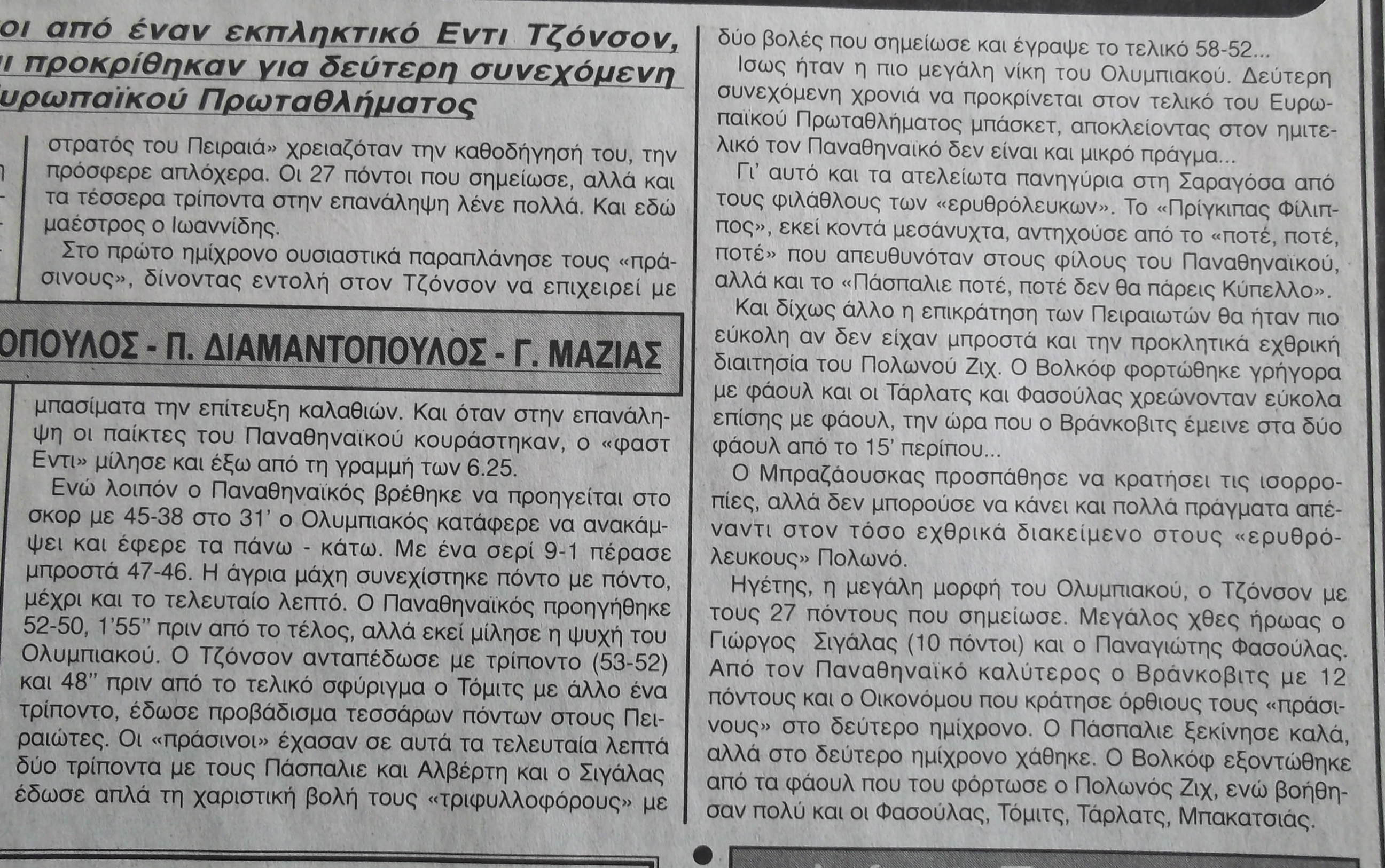 οι από έναν εκπληκτικό Εντι Τζόνσον, ι προκρίθηκαν για δεύτερη συνεχόμενη υρωπαϊκού Πρωταθλήματος

στρατός του Πειραιά» χρειαζόταν την καθοδήγησή του, την πρόσφερε απλόχερα. Οι 27 πόντοι που σημείωσε, αλλά και τα τέσσερα τρίποντα στην επανάληψη λένε πολλά. Και εδώ μαέστρος ο Ιωαννίδης.

Στο πρώτο ημίχρονο ουσιαστικά παραπλάνησε τους «πράσινους», δίνοντας εντολή στον Τζόνσον να επιχειρεί με

ΟΠΟΥΛΟΣ - Π. ΔΙΑΜΑΝΤΟΠΟΥΛΟΣ - Γ. ΜΑΖΙΑΣ

μπασίματα την επίτευξη καλαθιών. Και όταν στην επανάληψη οι παίκτες του Παναθηναϊκού κουράστηκαν, ο «φαστ Εντι» μίλησε και έξω από τη γραμμή των 6.25.

Ενώ λοιπόν ο Παναθηναϊκός βρέθηκε να προηγείται στο σκορ με 45-38 στο 31' ο Ολυμπιακός κατάφερε να ανακάμψει και έφερε τα πάνω - κάτω. Με ένα σερί 9-1 πέρασε μπροστά 47-46. Η άγρια μάχη συνεχίστηκε πόντο με πόντο, μέχρι και το τελευταίο λεπτό. Ο Παναθηναϊκός προηγήθηκε 52-50, 1'55" πριν από το τέλος, αλλά εκεί μίλησε η ψυχή του Ολυμπιακού. Ο Τζόνσον ανταπέδωσε με τρίποντο (53-52) και 48" πριν από το τελικό σφύριγμα ο Τόμιτς με άλλο ένα τρίποντο, έδωσε προβάδισμα τεσσάρων πόντων στους Πειραιώτες. Οι «πράσινοι» έχασαν σε αυτά τα τελευταία λεπτά δύο τρίποντα με τους Πάσπαλιε και Αλβέρτη και ο Σιγάλας έδωσε απλά τη χαριστική βολή τους «τριφυλλοφόρους» με

δύο βολές που σημείωσε και έγραψε το τελικό 58-52...

Ισως ήταν η πιο μεγάλη νίκη του Ολυμπιακού. Δεύτερη συνεχόμενη χρονιά να προκρίνεται στον τελικό του Ευρωπαϊκού Πρωταθλήματος μπάσκετ, αποκλείοντας στον ημιτελικό τον Παναθηναϊκό δεν είναι και μικρό πράγμα...

Γι' αυτό και τα ατελείωτα πανηγύρια στη Σαραγόσα από τους φιλάθλους των «ερυθρόλευκων». Το «Πρίγκιπας Φίλιππος», εκεί κοντά μεσάνυχτα, αντηχούσε από το «ποτέ, ποτέ, ποτέ» που απευθυνόταν στους φίλους του Παναθηναϊκού, αλλά και το «Πάσπαλιε ποτέ, ποτέ δεν θα πάρεις Κύπελλο».

Και δίχως άλλο η επικράτηση των Πειραιωτών θα ήταν πιο εύκολη αν δεν είχαν μπροστά και την προκλητικά εχθρική διαιτησία του Πολωνού Ζιχ. Ο Βολκόφ φορτώθηκε γρήγορα με φάουλ και οι Τάρλατς και Φασούλας χρεώνονταν εύκολα επίσης με φάουλ, την ώρα που ο Βράνκοβιτς έμεινε στα δύο φάουλ από το 15' περίπου...

Ο Μπραζάουσκας προσπάθησε να κρατήσει τις ισορροπίες, αλλά δεν μπορούσε να κάνει και πολλά πράγματα απέναντι στον τόσο εχθρικά διακείμενο στους «ερυθρόλευκους» Πολωνό.

Ηγέτης, η μεγάλη μορφή του Ολυμπιακού, ο Τζόνσον με τους 27 πόντους που σημείωσε. Μεγάλος χθες ήρωας ο Γιώργος Σιγάλας (10 πόντοι) και ο Παναγιώτης Φασούλας. Από τον Παναθηναϊκό καλύτερος ο Βράνκοβιτς με 12 πόντους και ο Οικονόμου που κράτησε όρθιους τους «πράσινους» στο δεύτερο ημίχρονο. Ο Πάσπαλιε ξεκίνησε καλά, αλλά στο δεύτερο ημίχρονο χάθηκε. Ο Βολκόφ εξοντώθηκε από τα φάουλ που του φόρτωσε ο Πολωνός Ζιχ, ενώ βοήθησαν πολύ και οι Φασούλας, Τόμιτς, Τάρλατς, Μπακατσιάς.